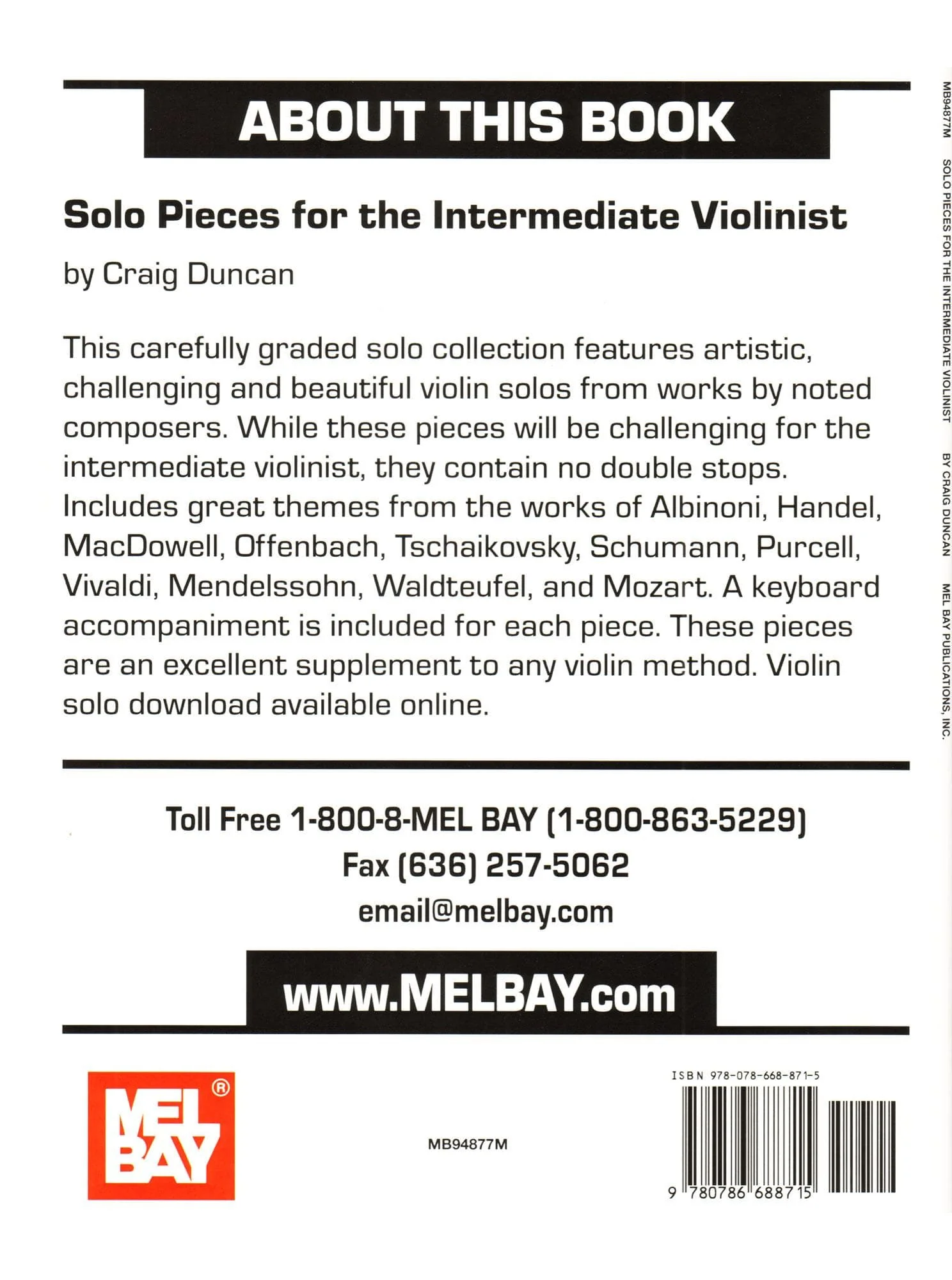 ABOUT THIS BOOK

Solo Pieces for the Intermediate Violinist

by Craig Duncan

This carefully graded solo collection features artistic, challenging and beautiful violin solos from works by noted composers. While these pieces will be challenging for the intermediate violinist, they contain no double stops. Includes great themes from the works of Albinoni, Handel, MacDowell, Offenbach, Tschaikovsky, Schumann, Purcell, Vivaldi, Mendelssohn, Waldteufel, and Mozart. A keyboard accompaniment is included for each piece. These pieces are an excellent supplement to any violin method. Violin solo download available online.

Toll Free 1-800-8-MEL BAY (1-800-863-5229)
Fax (636) 257-5062
email@melbay.com

www.MELBAY.com

MEL BAY ®

MB94877M

ISBN 978-078-668-871-5

9 780786 688715

MB94877M SOLO PIECES FOR THE INTERMEDIATE VIOLINIST BY CRAIG DUNCAN MEL BAY PUBLICATIONS, INC.